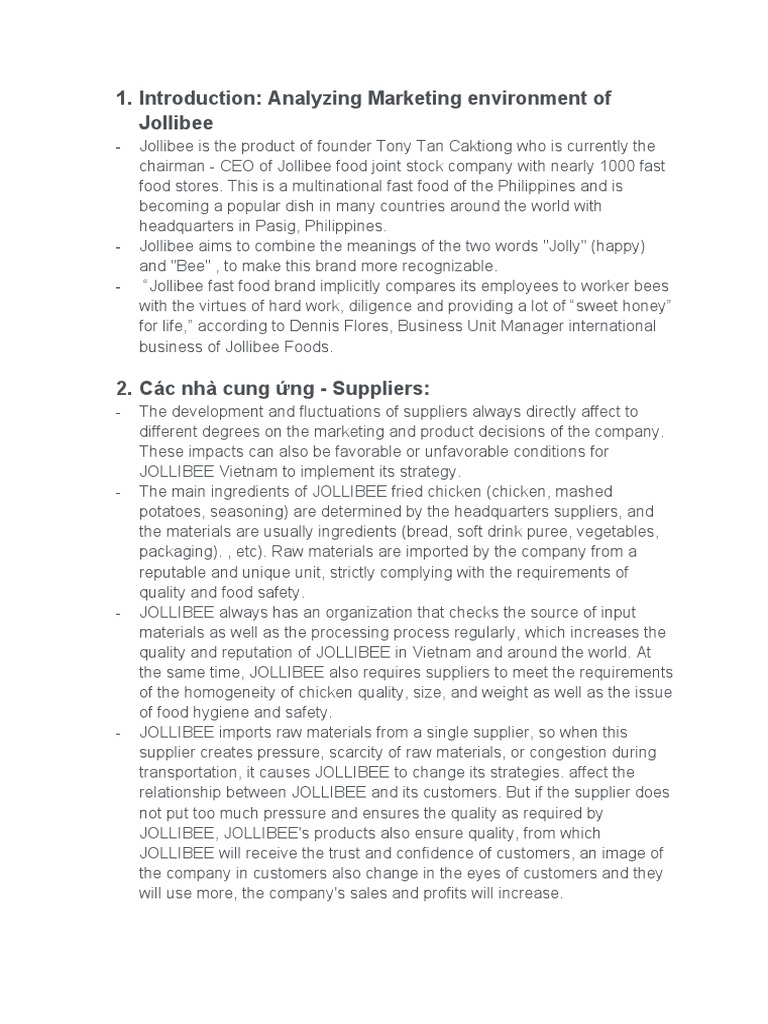 1. Introduction: Analyzing Marketing environment of Jollibee

- Jollibee is the product of founder Tony Tan Caktiong who is currently the chairman - CEO of Jollibee food joint stock company with nearly 1000 fast food stores. This is a multinational fast food of the Philippines and is becoming a popular dish in many countries around the world with headquarters in Pasig, Philippines.
- Jollibee aims to combine the meanings of the two words "Jolly" (happy) and "Bee" , to make this brand more recognizable.
- “Jollibee fast food brand implicitly compares its employees to worker bees with the virtues of hard work, diligence and providing a lot of “sweet honey” for life,” according to Dennis Flores, Business Unit Manager international business of Jollibee Foods.

2. Các nhà cung ứng - Suppliers:

- The development and fluctuations of suppliers always directly affect to different degrees on the marketing and product decisions of the company. These impacts can also be favorable or unfavorable conditions for JOLLIBEE Vietnam to implement its strategy.
- The main ingredients of JOLLIBEE fried chicken (chicken, mashed potatoes, seasoning) are determined by the headquarters suppliers, and the materials are usually ingredients (bread, soft drink puree, vegetables, packaging). , etc). Raw materials are imported by the company from a reputable and unique unit, strictly complying with the requirements of quality and food safety.
- JOLLIBEE always has an organization that checks the source of input materials as well as the processing process regularly, which increases the quality and reputation of JOLLIBEE in Vietnam and around the world. At the same time, JOLLIBEE also requires suppliers to meet the requirements of the homogeneity of chicken quality, size, and weight as well as the issue of food hygiene and safety.
- JOLLIBEE imports raw materials from a single supplier, so when this supplier creates pressure, scarcity of raw materials, or congestion during transportation, it causes JOLLIBEE to change its strategies. affect the relationship between JOLLIBEE and its customers. But if the supplier does not put too much pressure and ensures the quality as required by JOLLIBEE, JOLLIBEE's products also ensure quality, from which JOLLIBEE will receive the trust and confidence of customers, an image of the company in customers also change in the eyes of customers and they will use more, the company's sales and profits will increase.